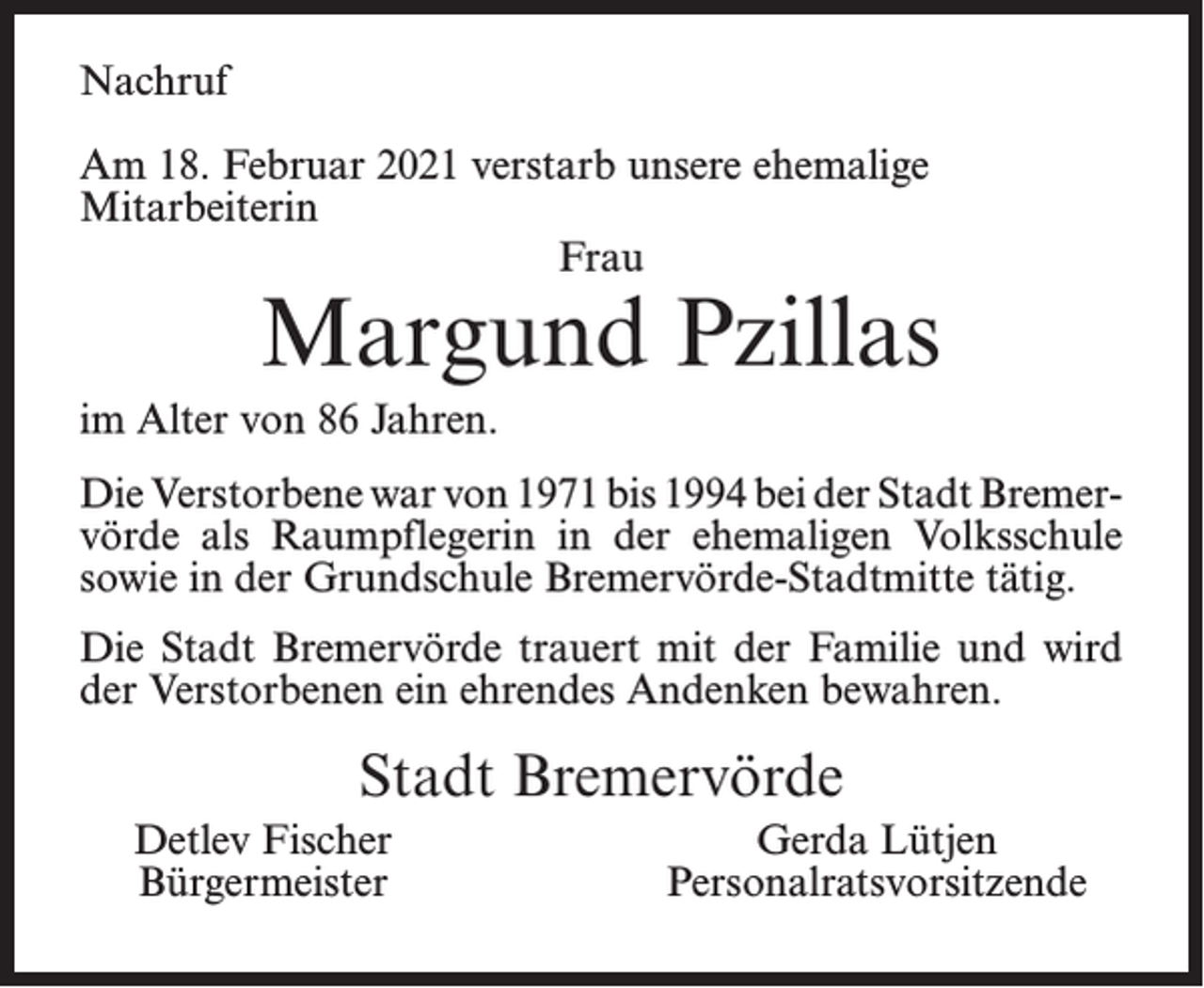 Nachruf

Am 18. Februar 2021 verstarb unsere ehemalige Mitarbeiterin

Frau

Margund Pzillas

im Alter von 86 Jahren.

Die Verstorbene war von 1971 bis 1994 bei der Stadt Bremervörde als Raumpflegerin in der ehemaligen Volksschule sowie in der Grundschule Bremervörde-Stadtmitte tätig.

Die Stadt Bremervörde trauert mit der Familie und wird der Verstorbenen ein ehrendes Andenken bewahren.

Stadt Bremervörde

Detlev Fischer
Bürgermeister

Gerda Lütjen
Personalratsvorsitzende